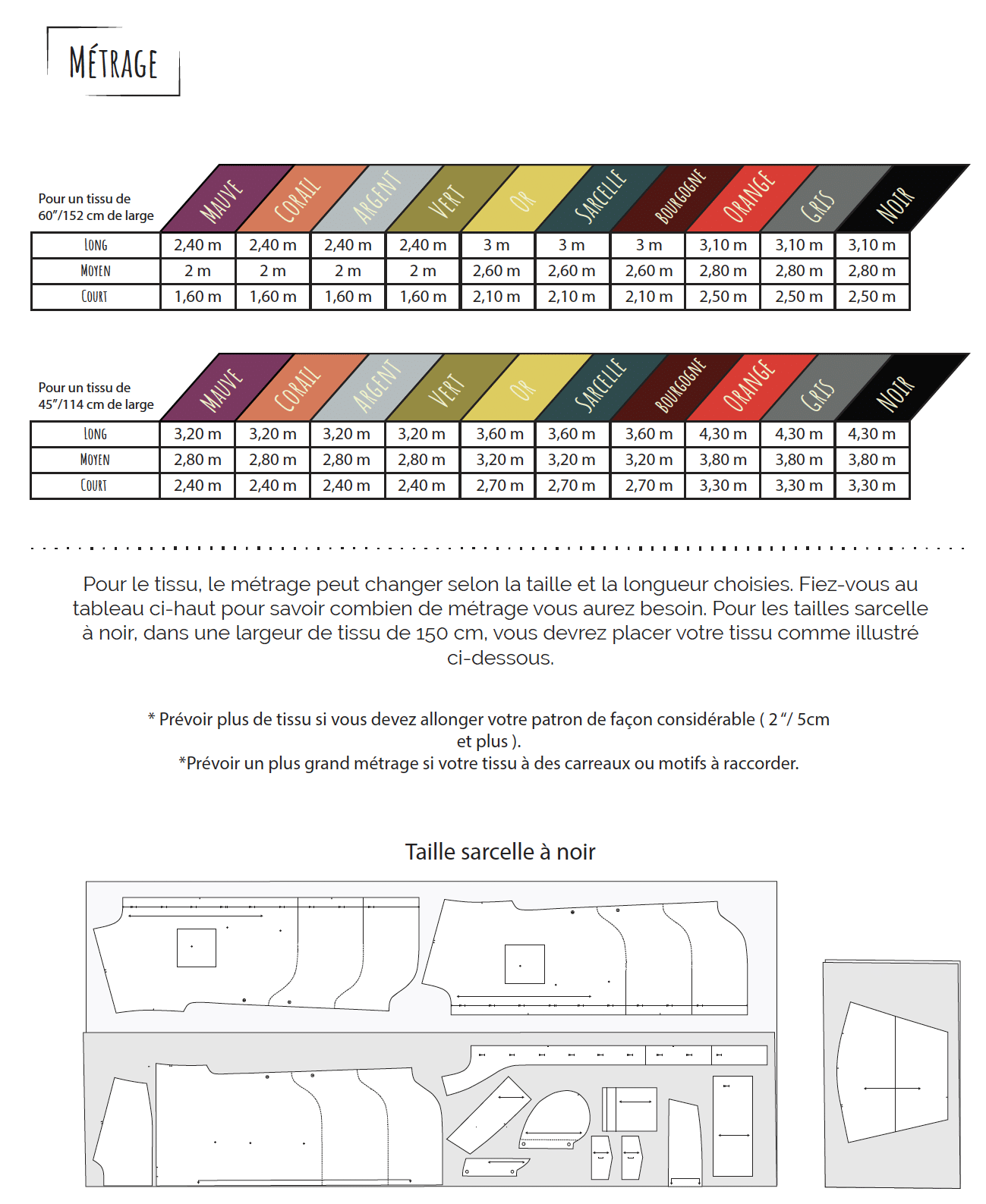 MÉTRAGE

| Pour un tissu de 60"/152 cm de large | MAUVE | CORAIL | ARGENT | VERT | OR | SARCELLE | BOURGOGNE | ORANGE | GRIS | NOIR |
|---|---|---|---|---|---|---|---|---|---|---|
| LONG | 2,40 m | 2,40 m | 2,40 m | 2,40 m | 3 m | 3 m | 3 m | 3,10 m | 3,10 m | 3,10 m |
| MOYEN | 2 m | 2 m | 2 m | 2 m | 2,60 m | 2,60 m | 2,60 m | 2,80 m | 2,80 m | 2,80 m |
| COURT | 1,60 m | 1,60 m | 1,60 m | 1,60 m | 2,10 m | 2,10 m | 2,10 m | 2,50 m | 2,50 m | 2,50 m |

| Pour un tissu de 45"/114 cm de large | MAUVE | CORAIL | ARGENT | VERT | OR | SARCELLE | BOURGOGNE | ORANGE | GRIS | NOIR |
|---|---|---|---|---|---|---|---|---|---|---|
| LONG | 3,20 m | 3,20 m | 3,20 m | 3,20 m | 3,60 m | 3,60 m | 3,60 m | 4,30 m | 4,30 m | 4,30 m |
| MOYEN | 2,80 m | 2,80 m | 2,80 m | 2,80 m | 3,20 m | 3,20 m | 3,20 m | 3,80 m | 3,80 m | 3,80 m |
| COURT | 2,40 m | 2,40 m | 2,40 m | 2,40 m | 2,70 m | 2,70 m | 2,70 m | 3,30 m | 3,30 m | 3,30 m |

Pour le tissu, le métrage peut changer selon la taille et la longueur choisies. Fiez-vous au tableau ci-haut pour savoir combien de métrage vous aurez besoin. Pour les tailles sarcelle à noir, dans une largeur de tissu de 150 cm, vous devrez placer votre tissu comme illustré ci-dessous.

* Prévoir plus de tissu si vous devez allonger votre patron de façon considérable ( 2 "/ 5cm et plus ).
*Prévoir un plus grand métrage si votre tissu à des carreaux ou motifs à raccorder.

Taille sarcelle à noir